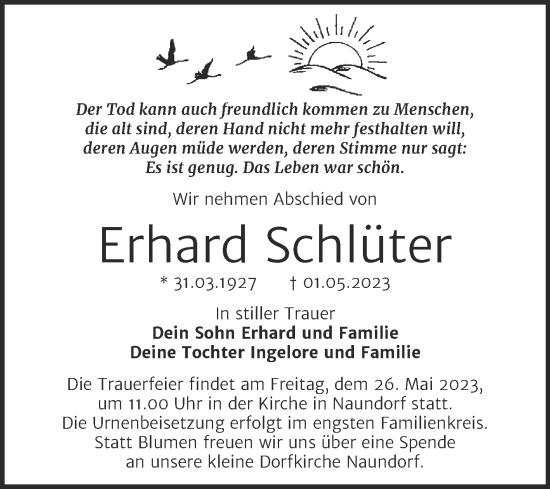 Der Tod kann auch freundlich kommen zu Menschen, die alt sind, deren Hand nicht mehr festhalten will, deren Augen müde werden, deren Stimme nur sagt: Es ist genug. Das Leben war schön.

Wir nehmen Abschied von

Erhard Schlüter

* 31.03.1927 † 01.05.2023

In stiller Trauer
Dein Sohn Erhard und Familie
Deine Tochter Ingelore und Familie

Die Trauerfeier findet am Freitag, dem 26. Mai 2023, um 11.00 Uhr in der Kirche in Naundorf statt. Die Urnenbeisetzung erfolgt im engsten Familienkreis. Statt Blumen freuen wir uns über eine Spende an unsere kleine Dorfkirche Naundorf.